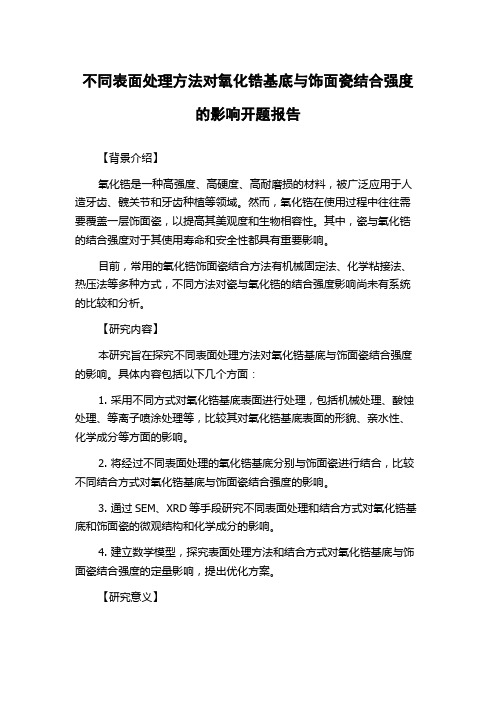 不同表面处理方法对氧化锆基底与饰面瓷结合强度的影响开题报告

【背景介绍】

氧化锆是一种高强度、高硬度、高耐磨损的材料，被广泛应用于人造牙齿、髋关节和牙齿种植等领域。然而，氧化锆在使用过程中往往需要覆盖一层饰面瓷，以提高其美观度和生物相容性。其中，瓷与氧化锆的结合强度对于其使用寿命和安全性都具有重要影响。

目前，常用的氧化锆饰面瓷结合方法有机械固定法、化学粘接法、热压法等多种方式，不同方法对瓷与氧化锆的结合强度影响尚未有系统的比较和分析。

【研究内容】

本研究旨在探究不同表面处理方法对氧化锆基底与饰面瓷结合强度的影响。具体内容包括以下几个方面：

1. 采用不同方式对氧化锆基底表面进行处理，包括机械处理、酸蚀处理、等离子喷涂处理等，比较其对氧化锆基底表面的形貌、亲水性、化学成分等方面的影响。

2. 将经过不同表面处理的氧化锆基底分别与饰面瓷进行结合，比较不同结合方式对氧化锆基底与饰面瓷结合强度的影响。

3. 通过 SEM、XRD 等手段研究不同表面处理和结合方式对氧化锆基底和饰面瓷的微观结构和化学成分的影响。

4. 建立数学模型，探究表面处理方法和结合方式对氧化锆基底与饰面瓷结合强度的定量影响，提出优化方案。

【研究意义】